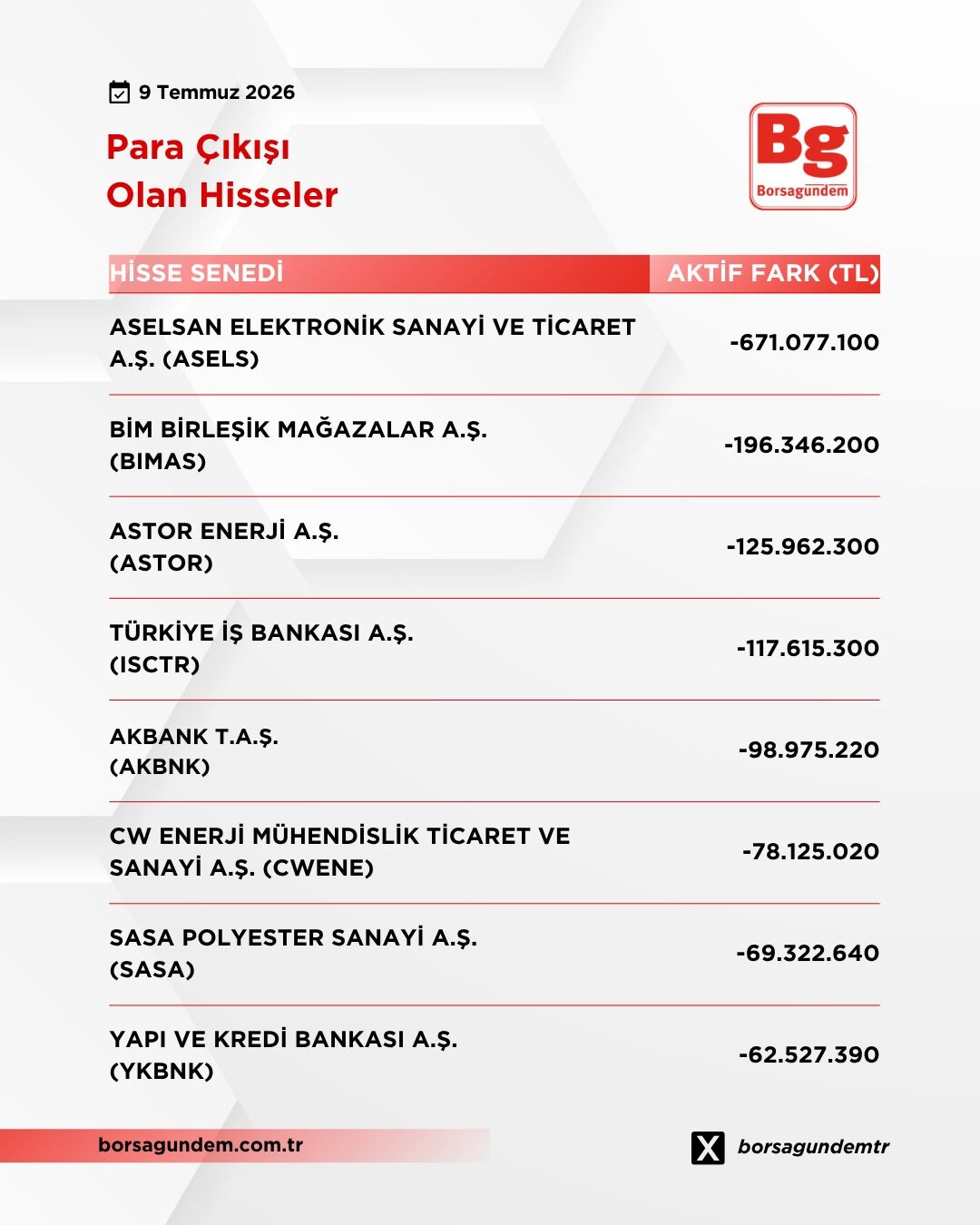 9 Temmuz 2026

Para Çıkışı
Olan Hisseler

Bg
Borsagündem

| HİSSE SENEDİ | AKTİF FARK (TL) |
|---|---|
| ASELSAN ELEKTRONİK SANAYİ VE TİCARET A.Ş. (ASELS) | -671.077.100 |
| BİM BİRLEŞİK MAĞAZALAR A.Ş. (BIMAS) | -196.346.200 |
| ASTOR ENERJİ A.Ş. (ASTOR) | -125.962.300 |
| TÜRKİYE İŞ BANKASI A.Ş. (ISCTR) | -117.615.300 |
| AKBANK T.A.Ş. (AKBNK) | -98.975.220 |
| CW ENERJİ MÜHENDİSLİK TİCARET VE SANAYİ A.Ş. (CWENE) | -78.125.020 |
| SASA POLYESTER SANAYİ A.Ş. (SASA) | -69.322.640 |
| YAPI VE KREDİ BANKASI A.Ş. (YKBNK) | -62.527.390 |

borsagundem.com.tr

borsagundemtr